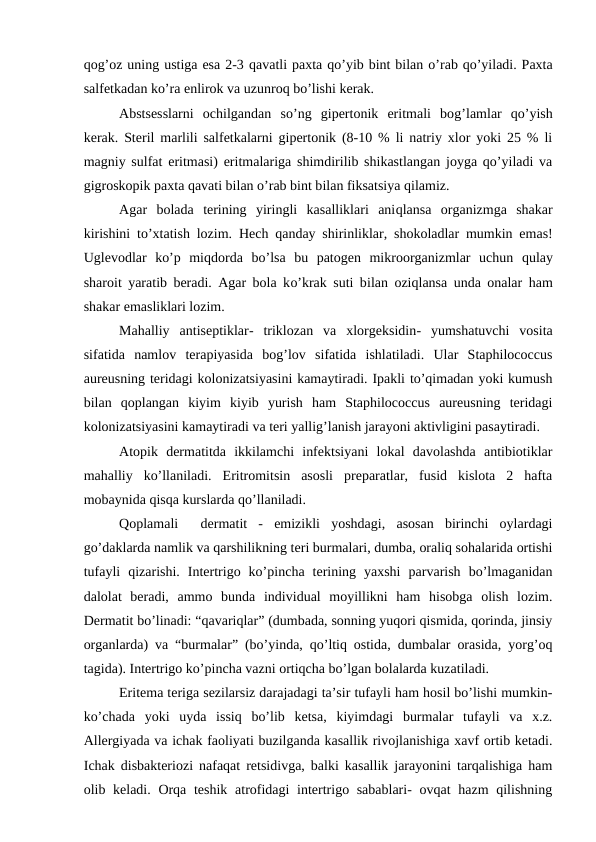 qog’oz uning ustiga esa 2-3 qavatli paxta qo’yib bint bilan o’rab qo’yiladi. Paxta salfetkadan ko’ra enlirok va uzunroq bo’lishi kerak.

Abstsesslarni ochilgandan so’ng gipertonik eritmali bog’lamlar qo’yish kerak. Steril marlili salfetkalarni gipertonik (8-10 % li natriy xlor yoki 25 % li magniy sulfat eritmasi) eritmalariga shimdirilib shikastlangan joyga qo’yiladi va gigroskopik paxta qavati bilan o’rab bint bilan fiksatsiya qilamiz.

Agar bolada terining yiringli kasalliklari aniqlansa organizmga shakar kirishini to’xtatish lozim. Hech qanday shirinliklar, shokoladlar mumkin emas! Uglevodlar ko’p miqdorda bo’lsa bu patogen mikroorganizmlar uchun qulay sharoit yaratib beradi. Agar bola ko’krak suti bilan oziqlansa unda onalar ham shakar emasliklari lozim.

Mahalliy antiseptiklar- triklozan va xlorgeksidin- yumshatuvchi vosita sifatida namlov terapiyasida bog’lov sifatida ishlatiladi. Ular Staphilococcus aureusning teridagi kolonizatsiyasini kamaytiradi. Ipakli to’qimadan yoki kumush bilan qoplangan kiyim kiyib yurish ham Staphilococcus aureusning teridagi kolonizatsiyasini kamaytiradi va teri yallig’lanish jarayoni aktivligini pasaytiradi.

Atopik dermatitda ikkilamchi infektsiyani lokal davolashda antibiotiklar mahalliy ko’llaniladi. Eritromitsin asosli preparatlar, fusid kislota 2 hafta mobaynida qisqa kurslarda qo’llaniladi.

Qoplamali dermatit - emizikli yoshdagi, asosan birinchi oylardagi go’daklarda namlik va qarshilikning teri burmalari, dumba, oraliq sohalarida ortishi tufayli qizarishi. Intertrigo ko’pincha terining yaxshi parvarish bo’lmaganidan dalolat beradi, ammo bunda individual moyillikni ham hisobga olish lozim. Dermatit bo’linadi: “qavariqlar” (dumbada, sonning yuqori qismida, qorinda, jinsiy organlarda) va “burmalar” (bo’yinda, qo’ltiq ostida, dumbalar orasida, yorg’oq tagida). Intertrigo ko’pincha vazni ortiqcha bo’lgan bolalarda kuzatiladi.

Eritema teriga sezilarsiz darajadagi ta’sir tufayli ham hosil bo’lishi mumkin- ko’chada yoki uyda issiq bo’lib ketsa, kiyimdagi burmalar tufayli va x.z. Allergiyada va ichak faoliyati buzilganda kasallik rivojlanishiga xavf ortib ketadi. Ichak disbakteriozi nafaqat retsidivga, balki kasallik jarayonini tarqalishiga ham olib keladi. Orqa teshik atrofidagi intertrigo sabablari- ovqat hazm qilishning